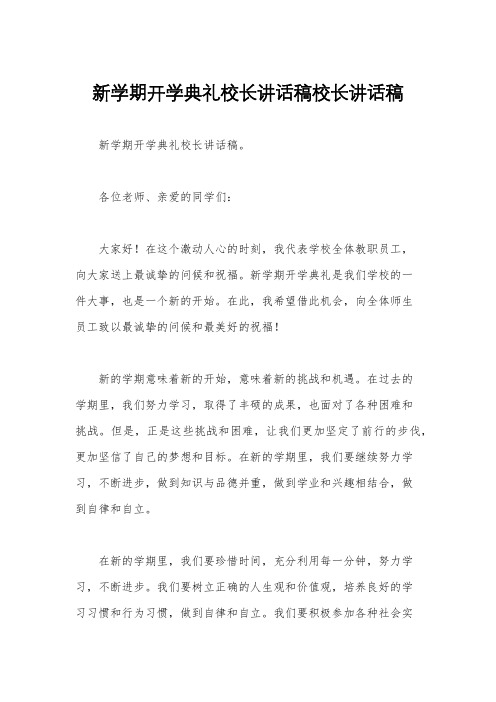 新学期开学典礼校长讲话稿校长讲话稿

新学期开学典礼校长讲话稿。

各位老师、亲爱的同学们：

大家好！在这个激动人心的时刻，我代表学校全体教职员工，向大家送上最诚挚的问候和祝福。新学期开学典礼是我们学校的一件大事，也是一个新的开始。在此，我希望借此机会，向全体师生员工致以最诚挚的问候和最美好的祝福！

新的学期意味着新的开始，意味着新的挑战和机遇。在过去的学期里，我们努力学习，取得了丰硕的成果，也面对了各种困难和挑战。但是，正是这些挑战和困难，让我们更加坚定了前行的步伐，更加坚信了自己的梦想和目标。在新的学期里，我们要继续努力学习，不断进步，做到知识与品德并重，做到学业和兴趣相结合，做到自律和自立。

在新的学期里，我们要珍惜时间，充分利用每一分钟，努力学习，不断进步。我们要树立正确的人生观和价值观，培养良好的学习习惯和行为习惯，做到自律和自立。我们要积极参加各种社会实